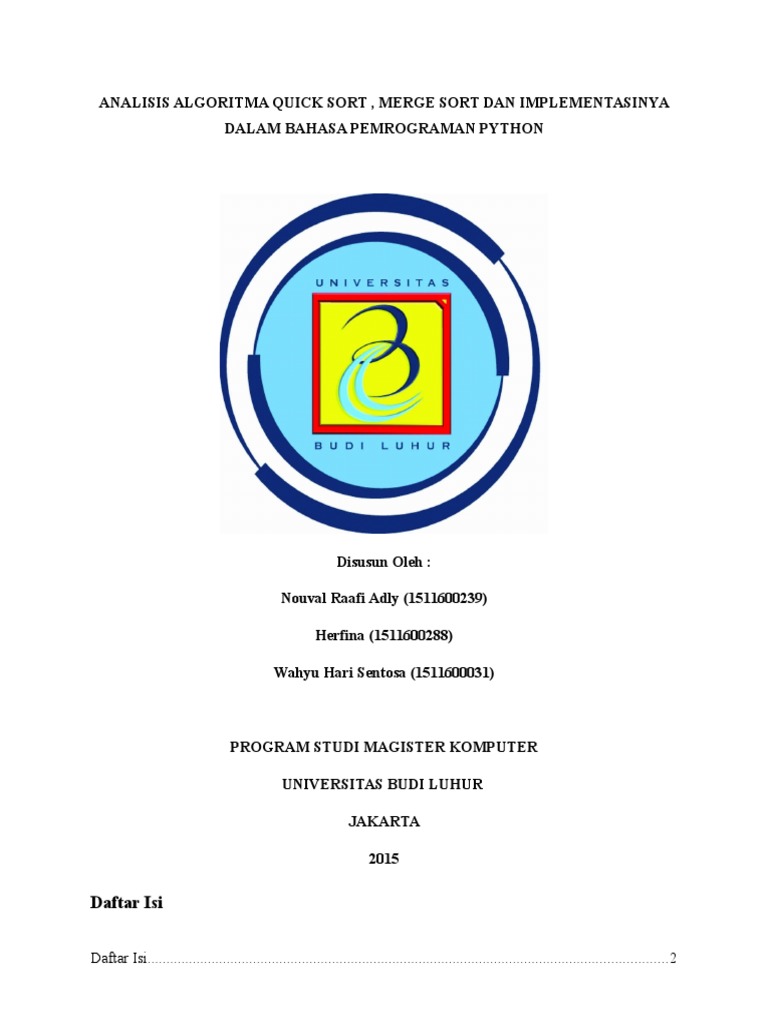 ANALISIS ALGORITMA QUICK SORT , MERGE SORT DAN IMPLEMENTASINYA DALAM BAHASA PEMROGRAMAN PYTHON

UNIVERSITAS
BUDI LUHUR

Disusun Oleh :

Nouval Raafi Adly (1511600239)

Herfina (1511600288)

Wahyu Hari Sentosa (1511600031)

PROGRAM STUDI MAGISTER KOMPUTER

UNIVERSITAS BUDI LUHUR

JAKARTA

2015

Daftar Isi

Daftar Isi 2